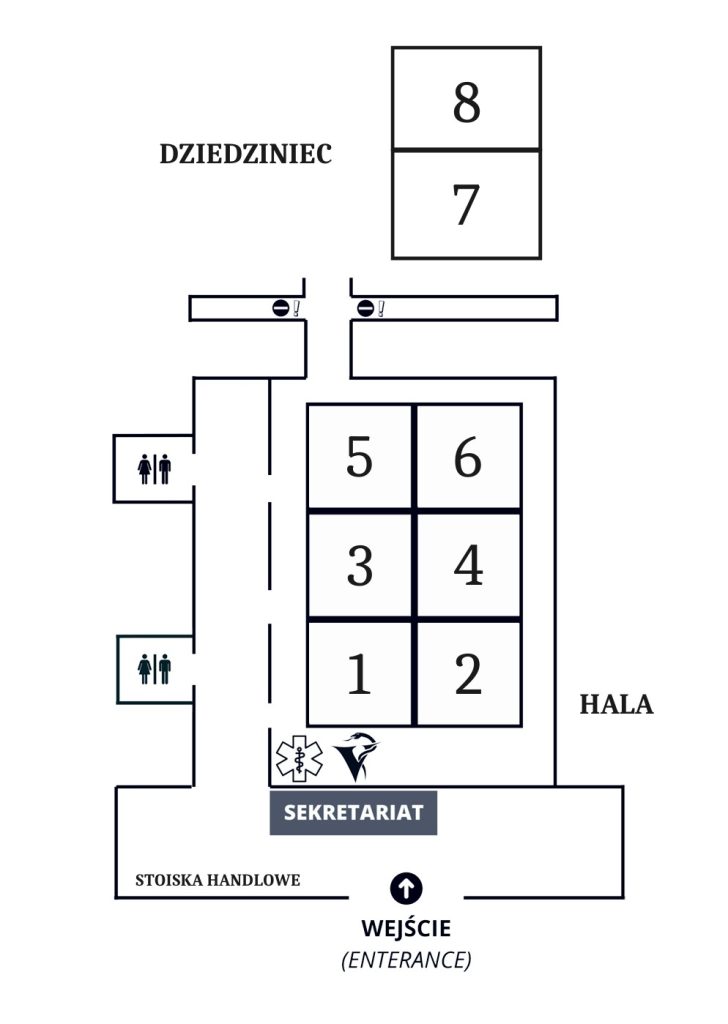 DZIEDZINIEC

8

7

5 6

3 4

1 2

HALA

SEKRETARIAT

STOISKA HANDLOWE

WEJŚCIE
(ENTERANCE)